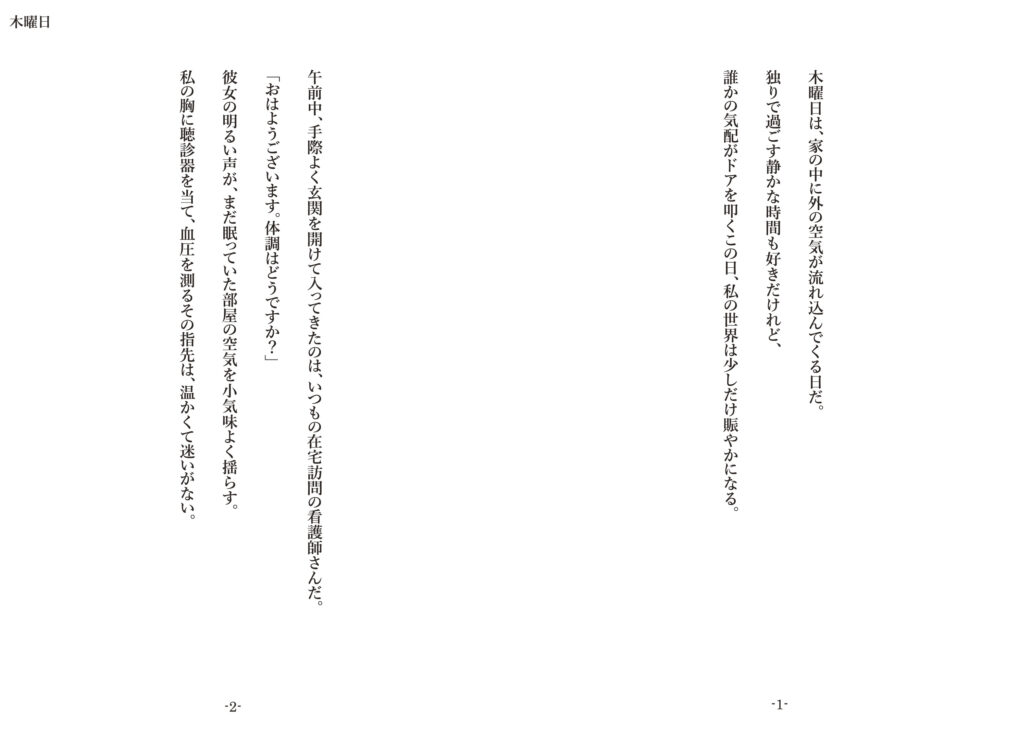 木曜日

木曜日は、家の中に外の空気が流れ込んでくる日だ。

独りで過ごす静かな時間も好きだけれど、

誰かの気配がドアを叩くこの日、私の世界は少しだけ賑やかになる。

-1-

午前中、手際よく玄関を開けて入ってきたのは、いつもの在宅訪問の看護師さんだ。

「おはようございます。体調はどうですか?」

彼女の明るい声が、まだ眠っていた部屋の空気を小気味よく揺らす。

私の胸に聴診器を当て、血圧を測るその指先は、温かくて迷いがない。

-2-